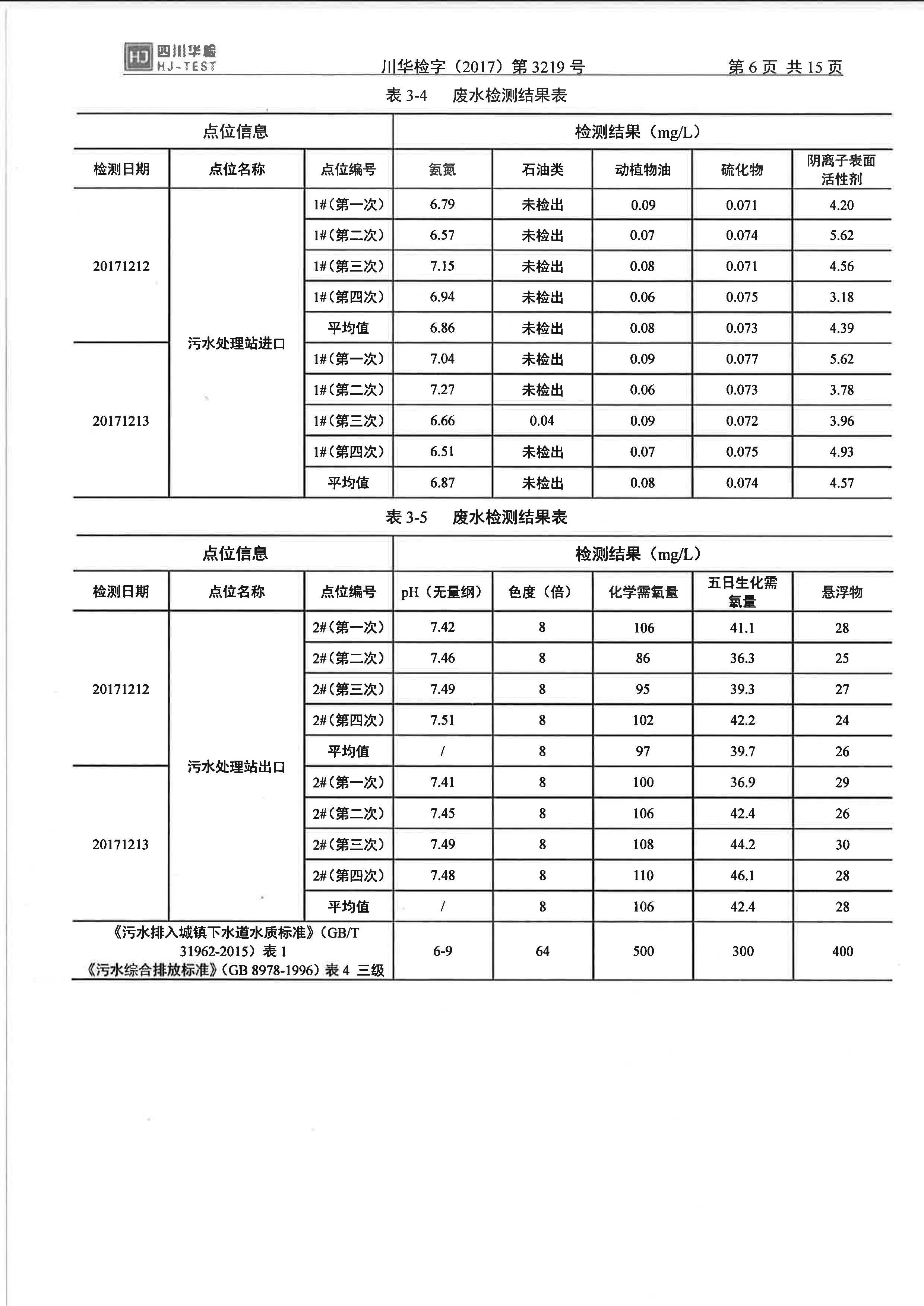 HJ 四川华检 HJ-TEST 川华检字（2017）第 3219 号 第 6 页 共 15 页

表 3-4 废水检测结果表

| 点位信息 | | | 检测结果（mg/L） | | | | |
|---|---|---|---|---|---|---|---|
| 检测日期 | 点位名称 | 点位编号 | 氨氮 | 石油类 | 动植物油 | 硫化物 | 阴离子表面活性剂 |
| 20171212 | 污水处理站进口 | 1#（第一次） | 6.79 | 未检出 | 0.09 | 0.071 | 4.20 |
| | | 1#（第二次） | 6.57 | 未检出 | 0.07 | 0.074 | 5.62 |
| | | 1#（第三次） | 7.15 | 未检出 | 0.08 | 0.071 | 4.56 |
| | | 1#（第四次） | 6.94 | 未检出 | 0.06 | 0.075 | 3.18 |
| | | 平均值 | 6.86 | 未检出 | 0.08 | 0.073 | 4.39 |
| 20171213 | | 1#（第一次） | 7.04 | 未检出 | 0.09 | 0.077 | 5.62 |
| | | 1#（第二次） | 7.27 | 未检出 | 0.06 | 0.073 | 3.78 |
| | | 1#（第三次） | 6.66 | 0.04 | 0.09 | 0.072 | 3.96 |
| | | 1#（第四次） | 6.51 | 未检出 | 0.07 | 0.075 | 4.93 |
| | | 平均值 | 6.87 | 未检出 | 0.08 | 0.074 | 4.57 |

表 3-5 废水检测结果表

| 点位信息 | | | 检测结果（mg/L） | | | | |
|---|---|---|---|---|---|---|---|
| 检测日期 | 点位名称 | 点位编号 | pH（无量纲） | 色度（倍） | 化学需氧量 | 五日生化需氧量 | 悬浮物 |
| 20171212 | 污水处理站出口 | 2#（第一次） | 7.42 | 8 | 106 | 41.1 | 28 |
| | | 2#（第二次） | 7.46 | 8 | 86 | 36.3 | 25 |
| | | 2#（第三次） | 7.49 | 8 | 95 | 39.3 | 27 |
| | | 2#（第四次） | 7.51 | 8 | 102 | 42.2 | 24 |
| | | 平均值 | / | 8 | 97 | 39.7 | 26 |
| 20171213 | | 2#（第一次） | 7.41 | 8 | 100 | 36.9 | 29 |
| | | 2#（第二次） | 7.45 | 8 | 106 | 42.4 | 26 |
| | | 2#（第三次） | 7.49 | 8 | 108 | 44.2 | 30 |
| | | 2#（第四次） | 7.48 | 8 | 110 | 46.1 | 28 |
| | | 平均值 | / | 8 | 106 | 42.4 | 28 |
| 《污水排入城镇下水道水质标准》（GB/T 31962-2015）表 1 《污水综合排放标准》（GB 8978-1996）表 4 三级 | | | 6-9 | 64 | 500 | 300 | 400 |